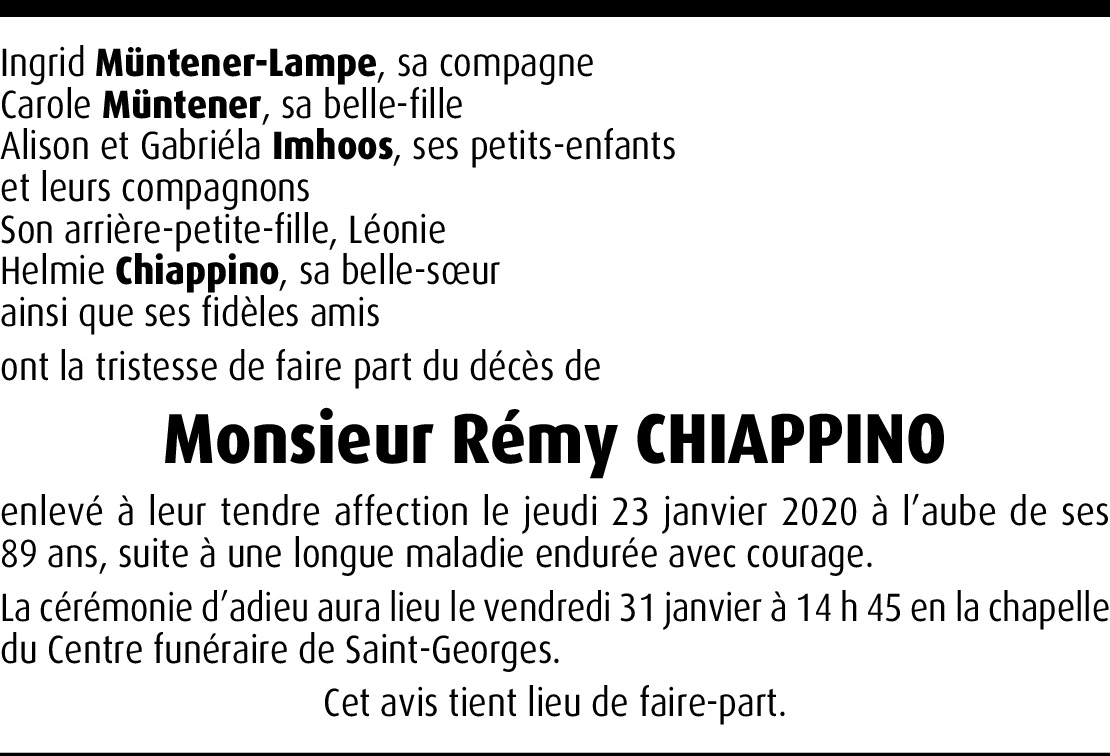 Ingrid Müntener-Lampe, sa compagne
Carole Müntener, sa belle-fille
Alison et Gabriéla Imhoos, ses petits-enfants
et leurs compagnons
Son arrière-petite-fille, Léonie
Helmie Chiappino, sa belle-sœur
ainsi que ses fidèles amis

ont la tristesse de faire part du décès de

Monsieur Rémy CHIAPPINO

enlevé à leur tendre affection le jeudi 23 janvier 2020 à l'aube de ses 89 ans, suite à une longue maladie endurée avec courage.

La cérémonie d'adieu aura lieu le vendredi 31 janvier à 14 h 45 en la chapelle du Centre funéraire de Saint-Georges.

Cet avis tient lieu de faire-part.